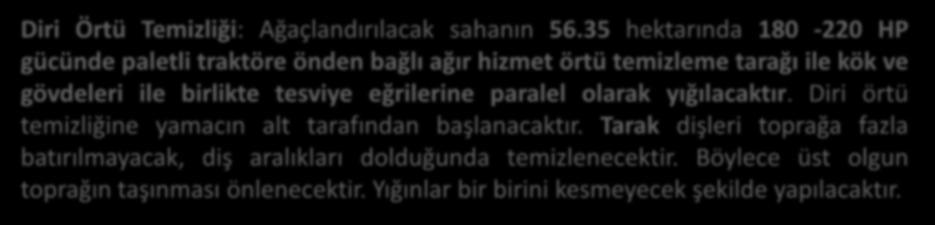 Diri Örtü Temizliği: Ağaçlandırılacak sahanın 56.35 hektarında 180 -220 HP gücünde paletli traktöre önden bağlı ağır hizmet örtü temizleme tarağı ile kök ve gövdeleri ile birlikte tesviye eğrilerine paralel olarak yığılacaktır. Diri örtü temizliğine yamacın alt tarafından başlanacaktır. Tarak dişleri toprağa fazla batırılmayacak, diş aralıkları dolduğunda temizlenecektir. Böylece üst olgun toprağın taşınması önlenecektir. Yığınlar bir birini kesmeyecek şekilde yapılacaktır.